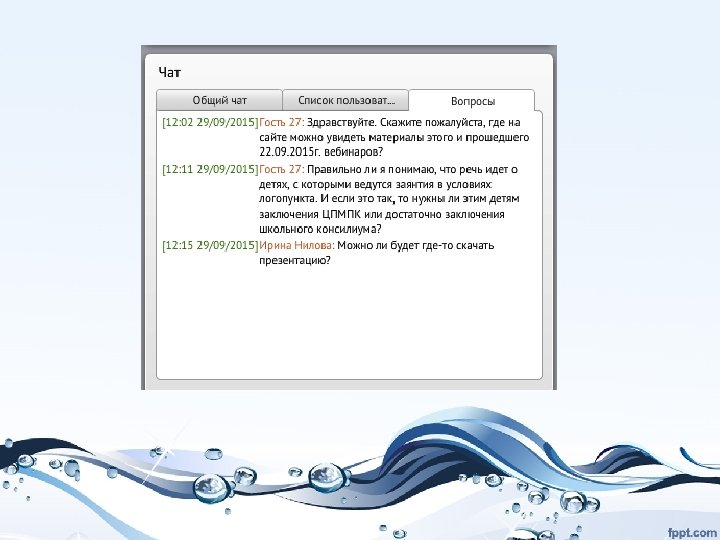 Чат

Общий чат
Список пользоват...
Вопросы

[12:02 29/09/2015]Гость 27: Здравствуйте. Скажите пожалуйста, где на сайте можно увидеть материалы этого и прошедшего 22.09.2015г. вебинаров?

[12:11 29/09/2015]Гость 27: Правильно ли я понимаю, что речь идет о детях, с которыми ведутся заянтия в условиях логопункта. И если это так, то нужны ли этим детям заключения ЦПМПК или достаточно заключения школьного консилиума?

[12:15 29/09/2015]Ирина Нилова: Можно ли будет где-то скачать презентацию?

fppt.com